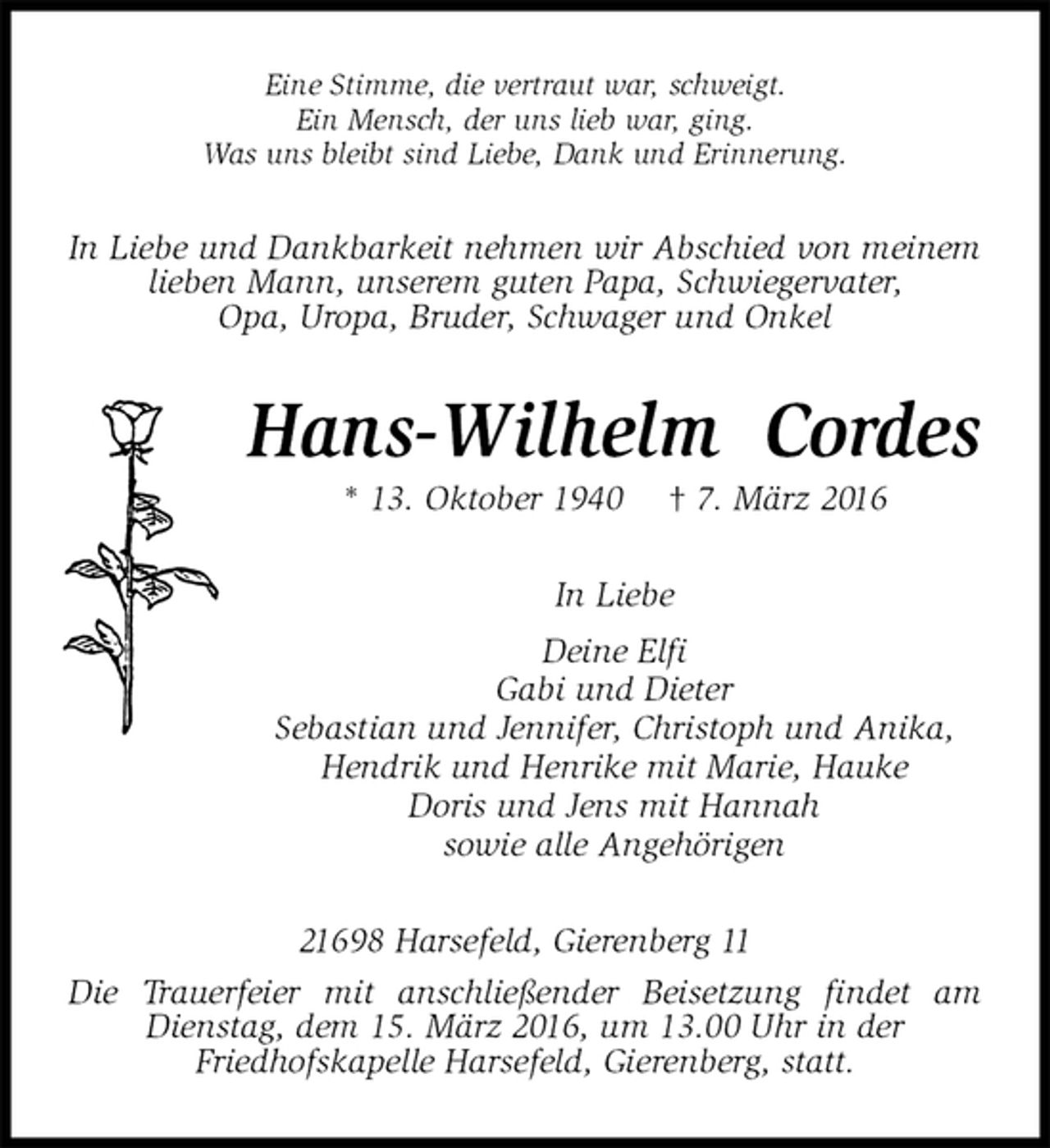 Eine Stimme, die vertraut war, schweigt.
Ein Mensch, der uns lieb war, ging.
Was uns bleibt sind Liebe, Dank und Erinnerung.

In Liebe und Dankbarkeit nehmen wir Abschied von meinem lieben Mann, unserem guten Papa, Schwiegervater, Opa, Uropa, Bruder, Schwager und Onkel

Hans-Wilhelm Cordes

* 13. Oktober 1940 † 7. März 2016

In Liebe

Deine Elfi
Gabi und Dieter
Sebastian und Jennifer, Christoph und Anika,
Hendrik und Henrike mit Marie, Hauke
Doris und Jens mit Hannah
sowie alle Angehörigen

21698 Harsefeld, Gierenberg 11

Die Trauerfeier mit anschließender Beisetzung findet am Dienstag, dem 15. März 2016, um 13.00 Uhr in der Friedhofskapelle Harsefeld, Gierenberg, statt.